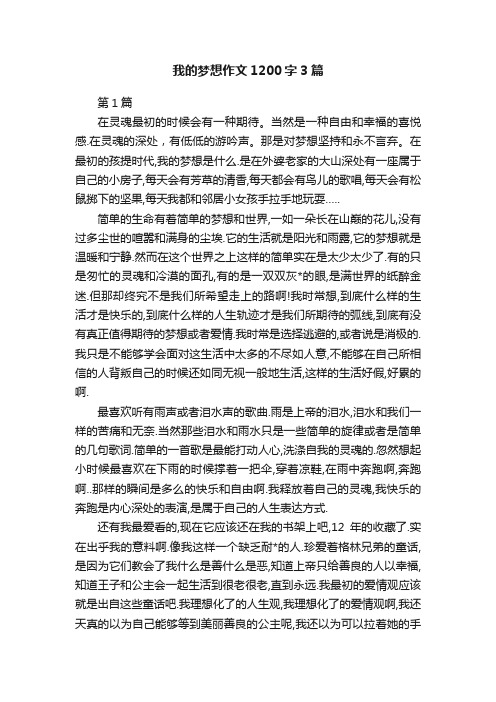 我的梦想作文1200字3篇

第1篇

在灵魂最初的时候会有一种期待。当然是一种自由和幸福的喜悦感.在灵魂的深处，有低低的游吟声。那是对梦想坚持和永不言弃。在最初的孩提时代,我的梦想是什么.是在外婆老家的大山深处有一座属于自己的小房子,每天会有芳草的清香,每天都会有鸟儿的歌唱,每天会有松鼠掷下的坚果,每天我都和邻居小女孩手拉手地玩耍.....

简单的生命有着简单的梦想和世界,一如一朵长在山巅的花儿,没有过多尘世的喧嚣和满身的尘埃.它的生活就是阳光和雨露,它的梦想就是温暖和宁静.然而在这个世界之上这样的简单实在是太少太少了.有的只是匆忙的灵魂和冷漠的面孔,有的是一双双灰*的眼,是满世界的纸醉金迷.但那却终究不是我们所希望走上的路啊!我时常想,到底什么样的生活才是快乐的,到底什么样的人生轨迹才是我们所期待的弧线,到底有没有真正值得期待的梦想或者爱情.我时常是选择逃避的,或者说是消极的.我只是不能够学会面对这生活中太多的不尽如人意,不能够在自己所相信的人背叛自己的时候还如同无视一般地生活,这样的生活好假,好累的啊.

最喜欢听有雨声或者泪水声的歌曲.雨是上帝的泪水,泪水和我们一样的苦痛和无奈.当然那些泪水和雨水只是一些简单的旋律或者是简单的几句歌词.简单的一首歌是最能打动人心,洗涤自我的灵魂的.忽然想起小时候最喜欢在下雨的时候撑着一把伞,穿着凉鞋,在雨中奔跑啊,奔跑啊..那样的瞬间是多么的快乐和自由啊.我释放着自己的灵魂,我快乐的奔跑是内心深处的表演,是属于自己的人生表达方式.

还有我最爱看的,现在它应该还在我的书架上吧,12 年的收藏了.实在出乎我的意料啊.像我这样一个缺乏耐*的人.珍爱着格林兄弟的童话,是因为它们教会了我什么是善什么是恶,知道上帝只给善良的人以幸福,知道王子和公主会一起生活到很老很老,直到永远.我最初的爱情观应该就是出自这些童话吧.我理想化了的人生观,我理想化了的爱情观啊,我还天真的以为自己能够等到美丽善良的公主呢,我还以为可以拉着她的手